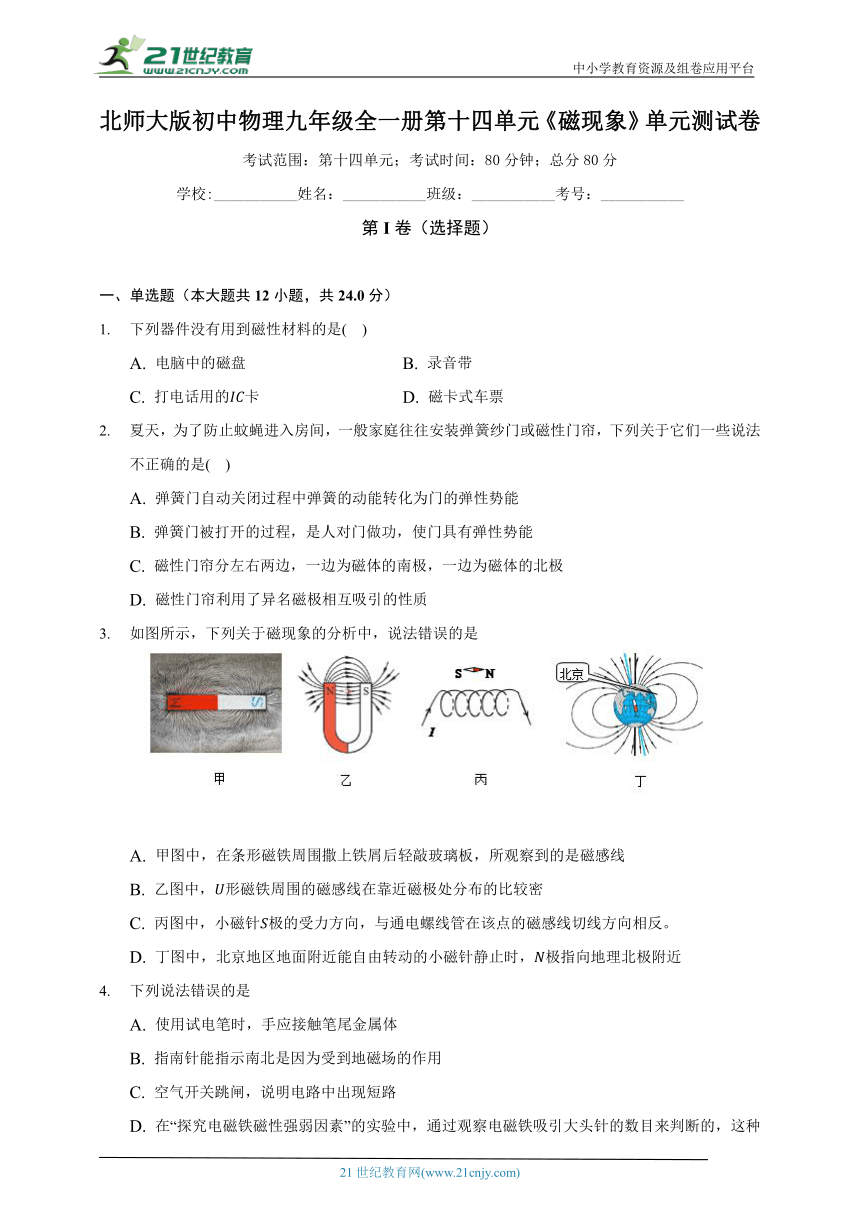 21世纪教育
www.21cnjy.com
中小学教育资源及组卷应用平台

北师大版初中物理九年级全一册第十四单元《磁现象》单元测试卷

考试范围：第十四单元；考试时间：80 分钟；总分 80 分

学校:___________姓名：___________班级：___________考号：___________

第 I 卷（选择题）

一、单选题（本大题共 12 小题，共 24.0 分）

1. 下列器件没有用到磁性材料的是( )

A. 电脑中的磁盘
B. 录音带
C. 打电话用的$IC$卡
D. 磁卡式车票

2. 夏天，为了防止蚊蝇进入房间，一般家庭往往安装弹簧纱门或磁性门帘，下列关于它们一些说法不正确的是( )

A. 弹簧门自动关闭过程中弹簧的动能转化为门的弹性势能
B. 弹簧门被打开的过程，是人对门做功，使门具有弹性势能
C. 磁性门帘分左右两边，一边为磁体的南极，一边为磁体的北极
D. 磁性门帘利用了异名磁极相互吸引的性质

3. 如图所示，下列关于磁现象的分析中，说法错误的是

S
N S
S N
I
北京
甲
乙
丙
丁

A. 甲图中，在条形磁铁周围撒上铁屑后轻敲玻璃板，所观察到的是磁感线
B. 乙图中，$U$形磁铁周围的磁感线在靠近磁极处分布的比较密
C. 丙图中，小磁针$S$极的受力方向，与通电螺线管在该点的磁感线切线方向相反。
D. 丁图中，北京地区地面附近能自由转动的小磁针静止时，$N$极指向地理北极附近

4. 下列说法错误的是

A. 使用试电笔时，手应接触笔尾金属体
B. 指南针能指示南北是因为受到地磁场的作用
C. 空气开关跳闸，说明电路中出现短路
D. 在“探究电磁铁磁性强弱因素”的实验中，通过观察电磁铁吸引大头针的数目来判断的，这种

21 世纪教育网(www.21cnjy.com)